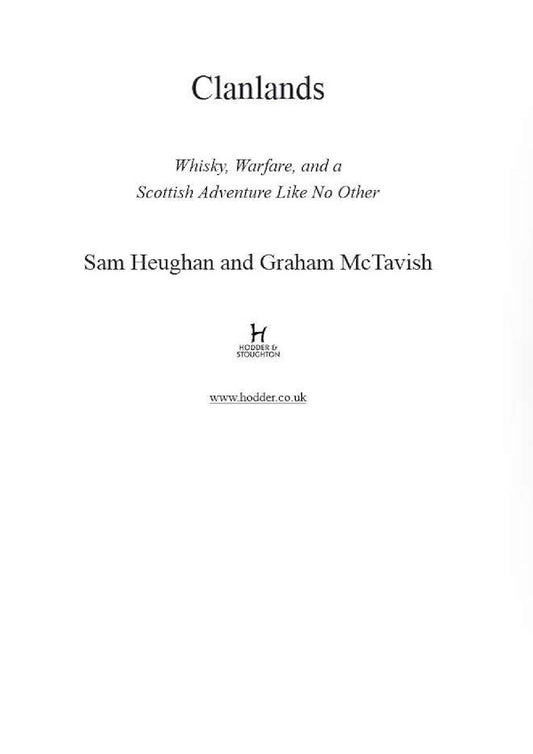 Clanlands

Whisky, Warfare, and a Scottish Adventure Like No Other

Sam Heughan and Graham McTavish

H
HODDER & STOUGHTON

www.hodder.co.uk